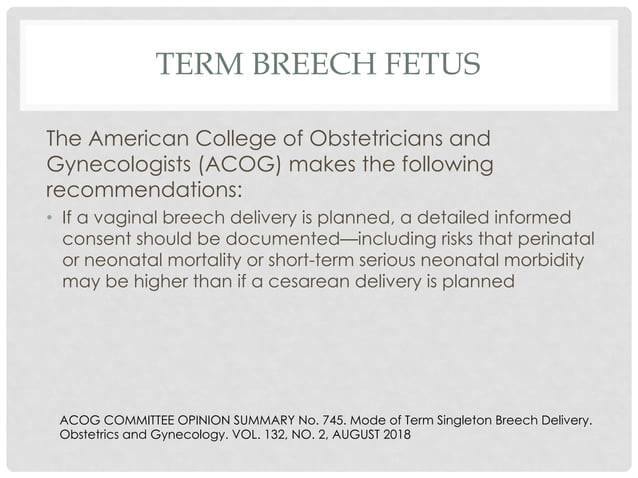 TERM BREECH FETUS

The American College of Obstetricians and Gynecologists (ACOG) makes the following recommendations:

• If a vaginal breech delivery is planned, a detailed informed consent should be documented—including risks that perinatal or neonatal mortality or short-term serious neonatal morbidity may be higher than if a cesarean delivery is planned

ACOG COMMITTEE OPINION SUMMARY No. 745. Mode of Term Singleton Breech Delivery. Obstetrics and Gynecology. VOL. 132, NO. 2, AUGUST 2018